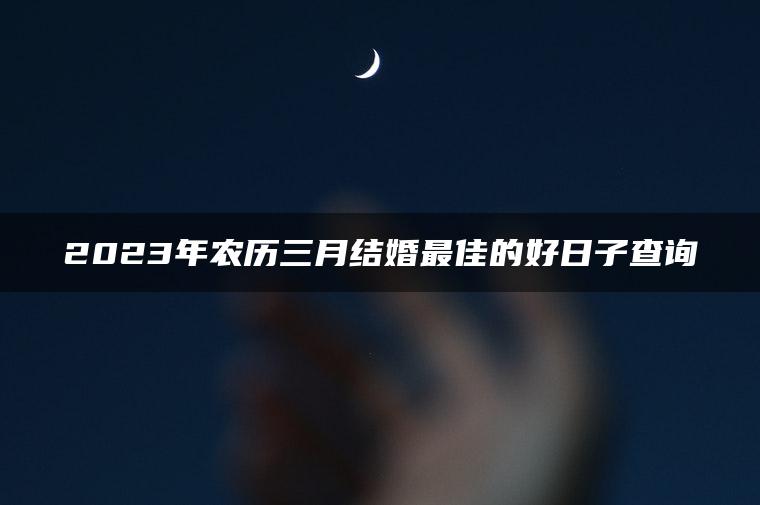 2023年农历三月结婚最佳的好日子查询